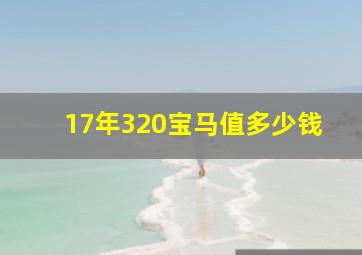 17年320宝马值多少钱